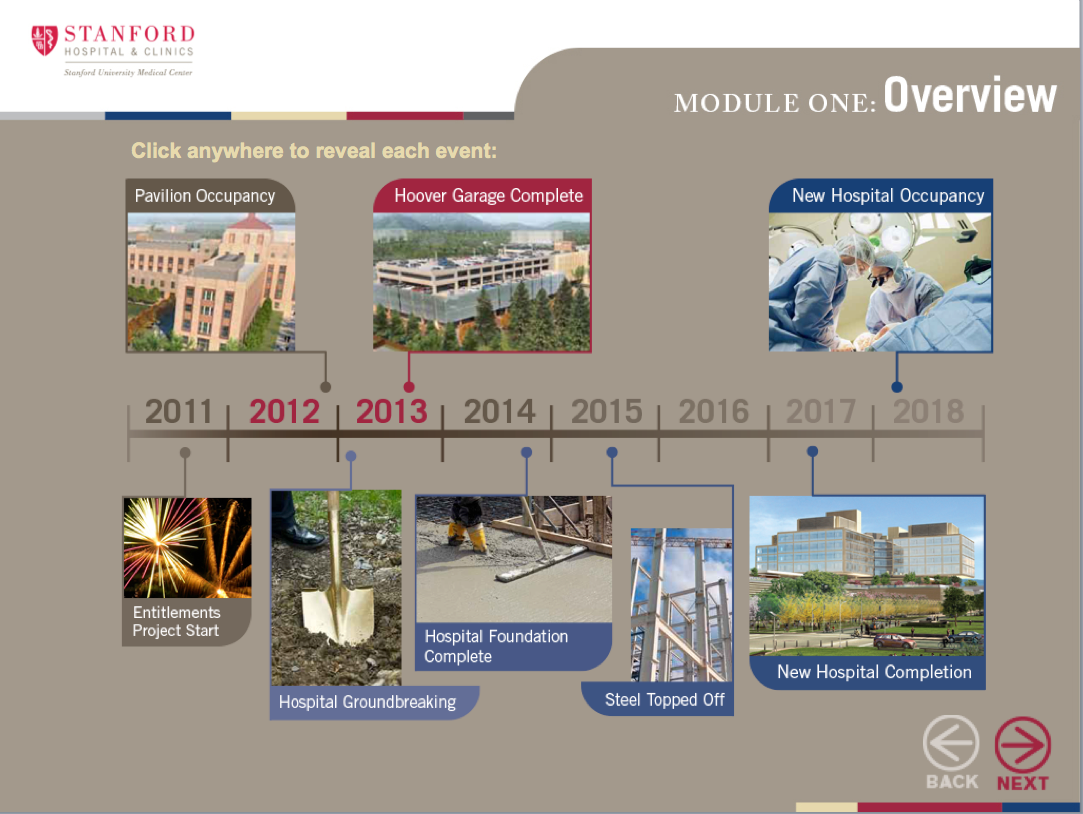 STANFORD
HOSPITAL & CLINICS
Stanford University Medical Center

MODULE ONE: Overview

Click anywhere to reveal each event:

Pavilion Occupancy

Hoover Garage Complete

New Hospital Occupancy

2011 2012 2013 2014 2015 2016 2017 2018

Entitlements Project Start

Hospital Groundbreaking

Hospital Foundation Complete

Steel Topped Off

New Hospital Completion

BACK NEXT